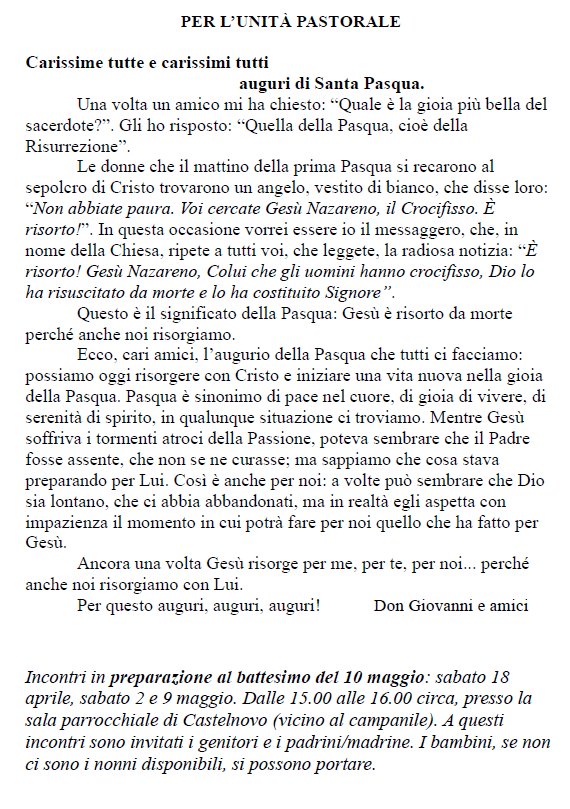 PER L'UNITÀ PASTORALE

Carissime tutte e carissimi tutti
auguri di Santa Pasqua.

Una volta un amico mi ha chiesto: "Quale è la gioia più bella del sacerdote?". Gli ho risposto: "Quella della Pasqua, cioè della Risurrezione".

Le donne che il mattino della prima Pasqua si recarono al sepolcro di Cristo trovarono un angelo, vestito di bianco, che disse loro: "Non abbiate paura. Voi cercate Gesù Nazareno, il Crocifisso. È risorto!". In questa occasione vorrei essere io il messaggero, che, in nome della Chiesa, ripete a tutti voi, che leggete, la radiosa notizia: "È risorto! Gesù Nazareno, Colui che gli uomini hanno crocifisso, Dio lo ha risuscitato da morte e lo ha costituito Signore".

Questo è il significato della Pasqua: Gesù è risorto da morte perché anche noi risorgiamo.

Ecco, cari amici, l'augurio della Pasqua che tutti ci facciamo: possiamo oggi risorgere con Cristo e iniziare una vita nuova nella gioia della Pasqua. Pasqua è sinonimo di pace nel cuore, di gioia di vivere, di serenità di spirito, in qualunque situazione ci troviamo. Mentre Gesù soffriva i tormenti atroci della Passione, poteva sembrare che il Padre fosse assente, che non se ne curasse; ma sappiamo che cosa stava preparando per Lui. Così è anche per noi: a volte può sembrare che Dio sia lontano, che ci abbia abbandonati, ma in realtà egli aspetta con impazienza il momento in cui potrà fare per noi quello che ha fatto per Gesù.

Ancora una volta Gesù risorge per me, per te, per noi... perché anche noi risorgiamo con Lui.

Per questo auguri, auguri, auguri! Don Giovanni e amici

Incontri in preparazione al battesimo del 10 maggio: sabato 18 aprile, sabato 2 e 9 maggio. Dalle 15.00 alle 16.00 circa, presso la sala parrocchiale di Castelnovo (vicino al campanile). A questi incontri sono invitati i genitori e i padrini/madrine. I bambini, se non ci sono i nonni disponibili, si possono portare.